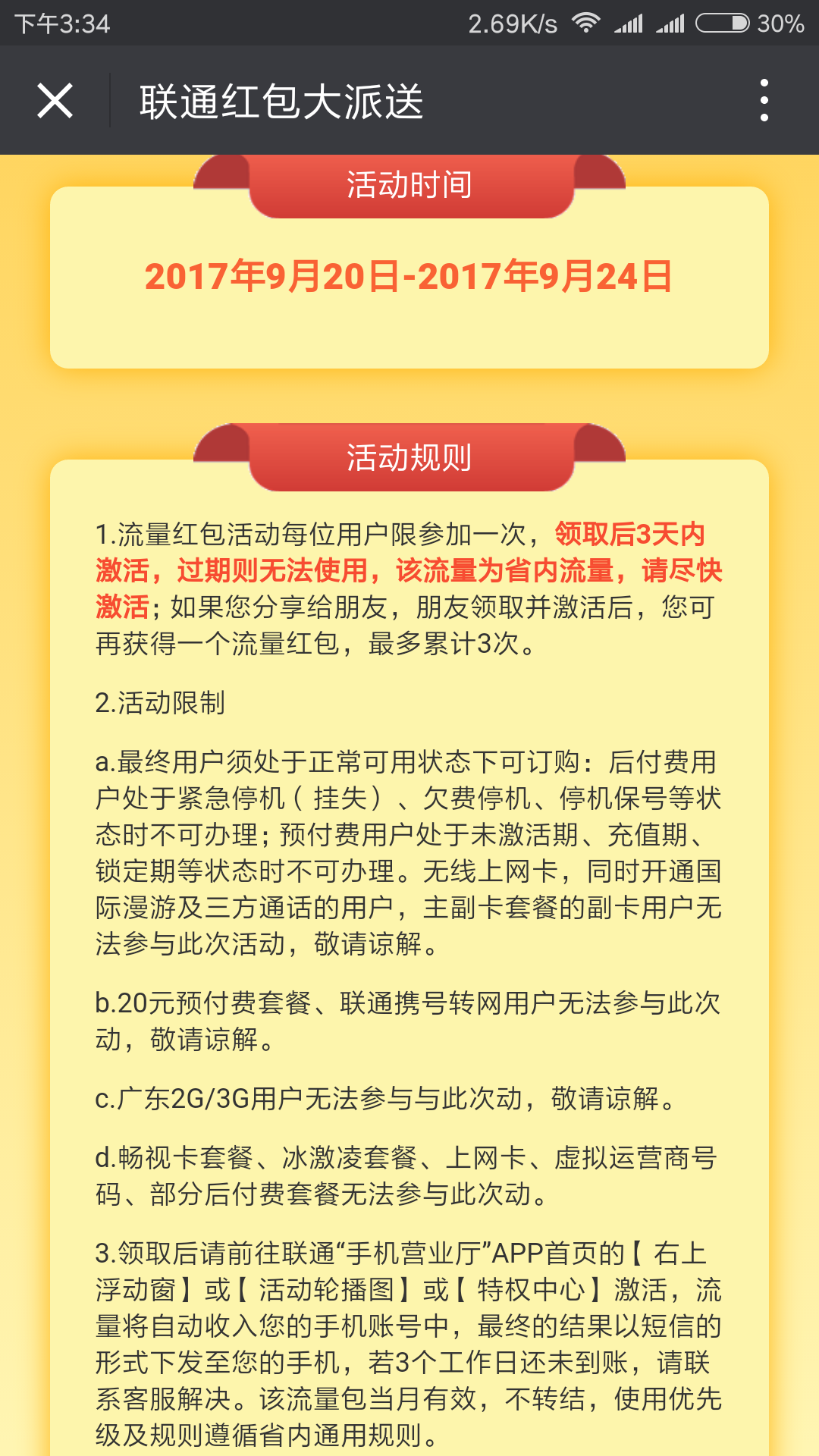 下午3:34 2.69K/s 30%

联通红包大派送

活动时间

2017年9月20日-2017年9月24日

活动规则

1.流量红包活动每位用户限参加一次，领取后3天内激活，过期则无法使用，该流量为省内流量，请尽快激活；如果您分享给朋友，朋友领取并激活后，您可再获得一个流量红包，最多累计3次。

2.活动限制

a.最终用户须处于正常可用状态下可订购：后付费用户处于紧急停机（挂失）、欠费停机、停机保号等状态时不可办理；预付费用户处于未激活期、充值期、锁定期等状态时不可办理。无线上网卡，同时开通国际漫游及三方通话的用户，主副卡套餐的副卡用户无法参与此次活动，敬请谅解。

b.20元预付费套餐、联通携号转网用户无法参与此次动，敬请谅解。

c.广东2G/3G用户无法参与与此次动，敬请谅解。

d.畅视卡套餐、冰激凌套餐、上网卡、虚拟运营商号码、部分后付费套餐无法参与此次动。

3.领取后请前往联通“手机营业厅”APP首页的【右上浮动窗】或【活动轮播图】或【特权中心】激活，流量将自动收入您的手机账号中，最终的结果以短信的形式下发至您的手机，若3个工作日还未到账，请联系客服解决。该流量包当月有效，不转结，使用优先级及规则遵循省内通用规则。